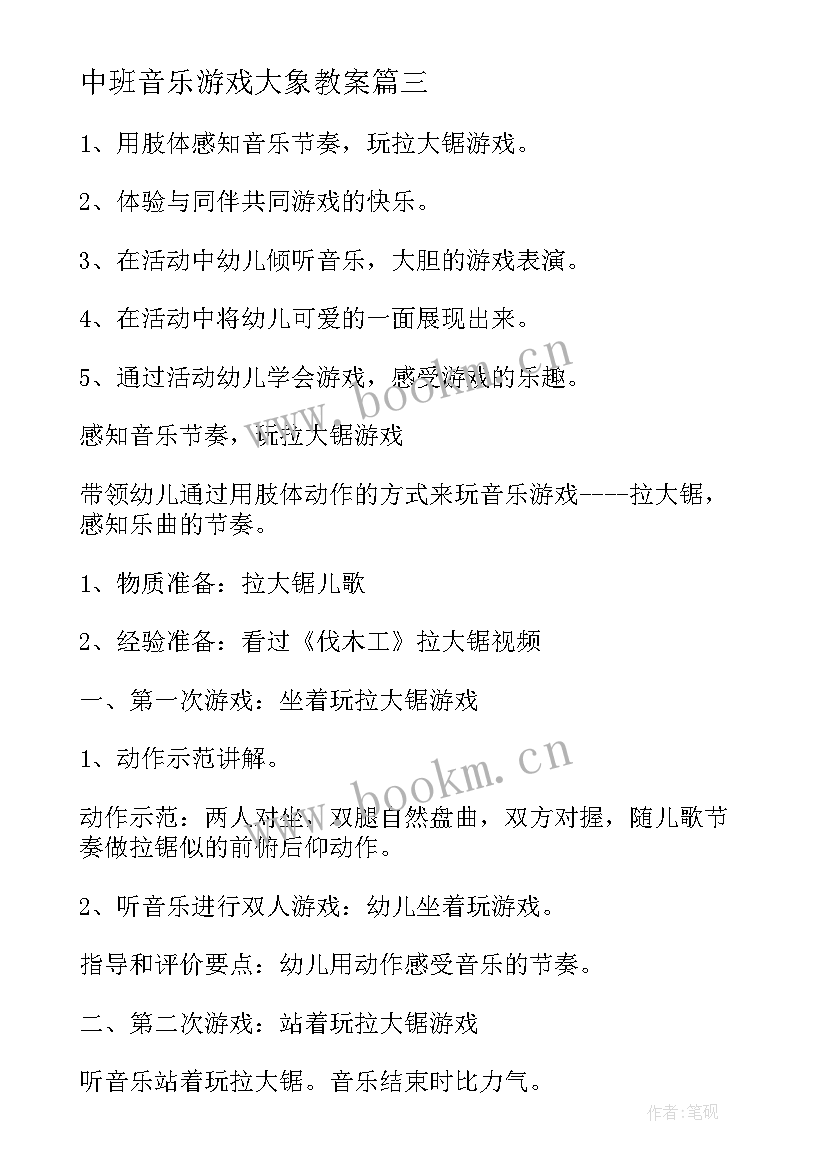 中班音乐游戏大象教案篇三

1、用肢体感知音乐节奏，玩拉大锯游戏。

2、体验与同伴共同游戏的快乐。

3、在活动中幼儿倾听音乐，大胆的游戏表演。

4、在活动中将幼儿可爱的一面展现出来。

5、通过活动幼儿学会游戏，感受游戏的乐趣。

感知音乐节奏，玩拉大锯游戏

带领幼儿通过用肢体动作的方式来玩音乐游戏----拉大锯，感知乐曲的节奏。

1、物质准备：拉大锯儿歌

2、经验准备：看过《伐木工》拉大锯视频

一、第一次游戏：坐着玩拉大锯游戏

1、动作示范讲解。

动作示范：两人对坐，双腿自然盘曲，双方对握，随儿歌节奏做拉锯似的前俯后仰动作。

2、听音乐进行双人游戏：幼儿坐着玩游戏。

指导和评价要点：幼儿用动作感受音乐的节奏。

二、第二次游戏：站着玩拉大锯游戏

听音乐站着玩拉大锯。音乐结束时比力气。

www.bookm.cn

www.bookm.cn

作者:笔砚